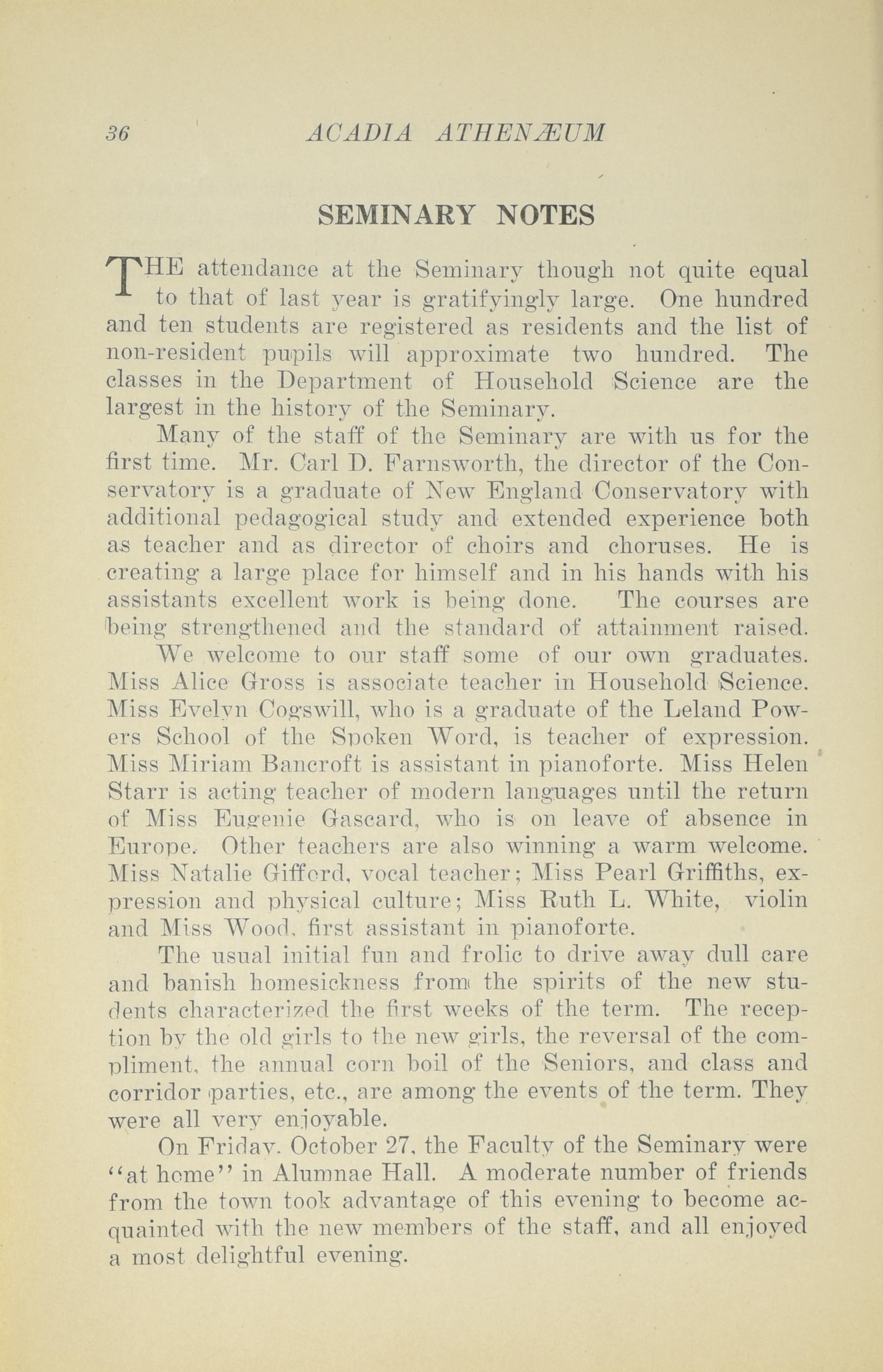 36 ACADIA ATHENÆUM

SEMINARY NOTES

THE attendance at the Seminary though not quite equal to that of last year is gratifyingly large. One hundred and ten students are registered as residents and the list of non-resident pupils will approximate two hundred. The classes in the Department of Household Science are the largest in the history of the Seminary.

Many of the staff of the Seminary are with us for the first time. Mr. Carl D. Farnsworth, the director of the Conservatory is a graduate of New England Conservatory with additional pedagogical study and extended experience both as teacher and as director of choirs and choruses. He is creating a large place for himself and in his hands with his assistants excellent work is being done. The courses are being strengthened and the standard of attainment raised.

We welcome to our staff some of our own graduates. Miss Alice Gross is associate teacher in Household Science. Miss Evelyn Cogswill, who is a graduate of the Leland Powers School of the Spoken Word, is teacher of expression. Miss Miriam Bancroft is assistant in pianoforte. Miss Helen Starr is acting teacher of modern languages until the return of Miss Eugenie Gascard, who is on leave of absence in Europe. Other teachers are also winning a warm welcome. Miss Natalie Gifford, vocal teacher; Miss Pearl Griffiths, expression and physical culture; Miss Ruth L. White, violin and Miss Wood, first assistant in pianoforte.

The usual initial fun and frolic to drive away dull care and banish homesickness from the spirits of the new students characterized the first weeks of the term. The reception by the old girls to the new girls, the reversal of the compliment, the annual corn boil of the Seniors, and class and corridor parties, etc., are among the events of the term. They were all very enjoyable.

On Friday, October 27, the Faculty of the Seminary were "at home" in Alumnae Hall. A moderate number of friends from the town took advantage of this evening to become acquainted with the new members of the staff, and all enjoyed a most delightful evening.